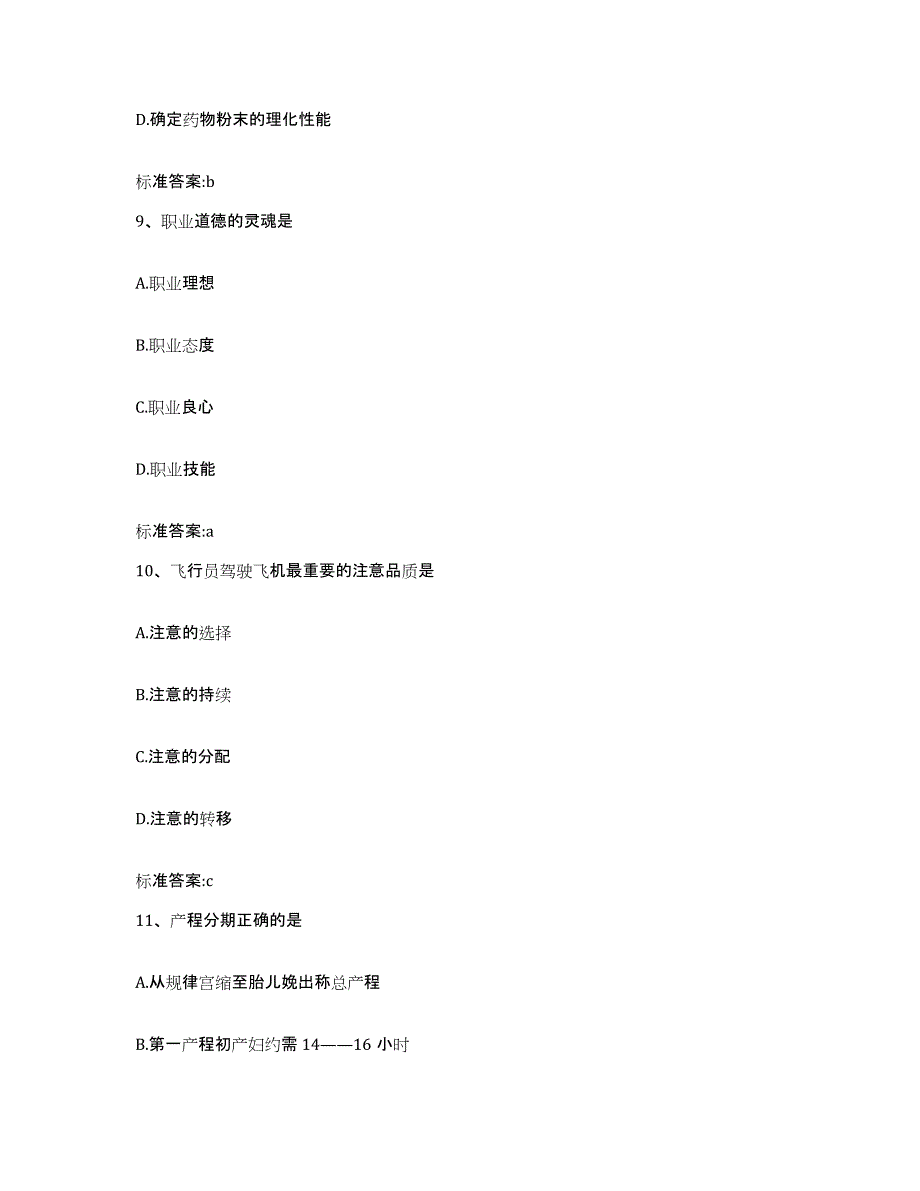 D.确定药物粉末的理化性能

标准答案:b

9、职业道德的灵魂是

A.职业理想

B.职业态度

C.职业良心

D.职业技能

标准答案:a

10、飞行员驾驶飞机最重要的注意品质是

A.注意的选择

B.注意的持续

C.注意的分配

D.注意的转移

标准答案:c

11、产程分期正确的是

A.从规律宫缩至胎儿娩出称总产程

B.第一产程初产妇约需 14——16 小时